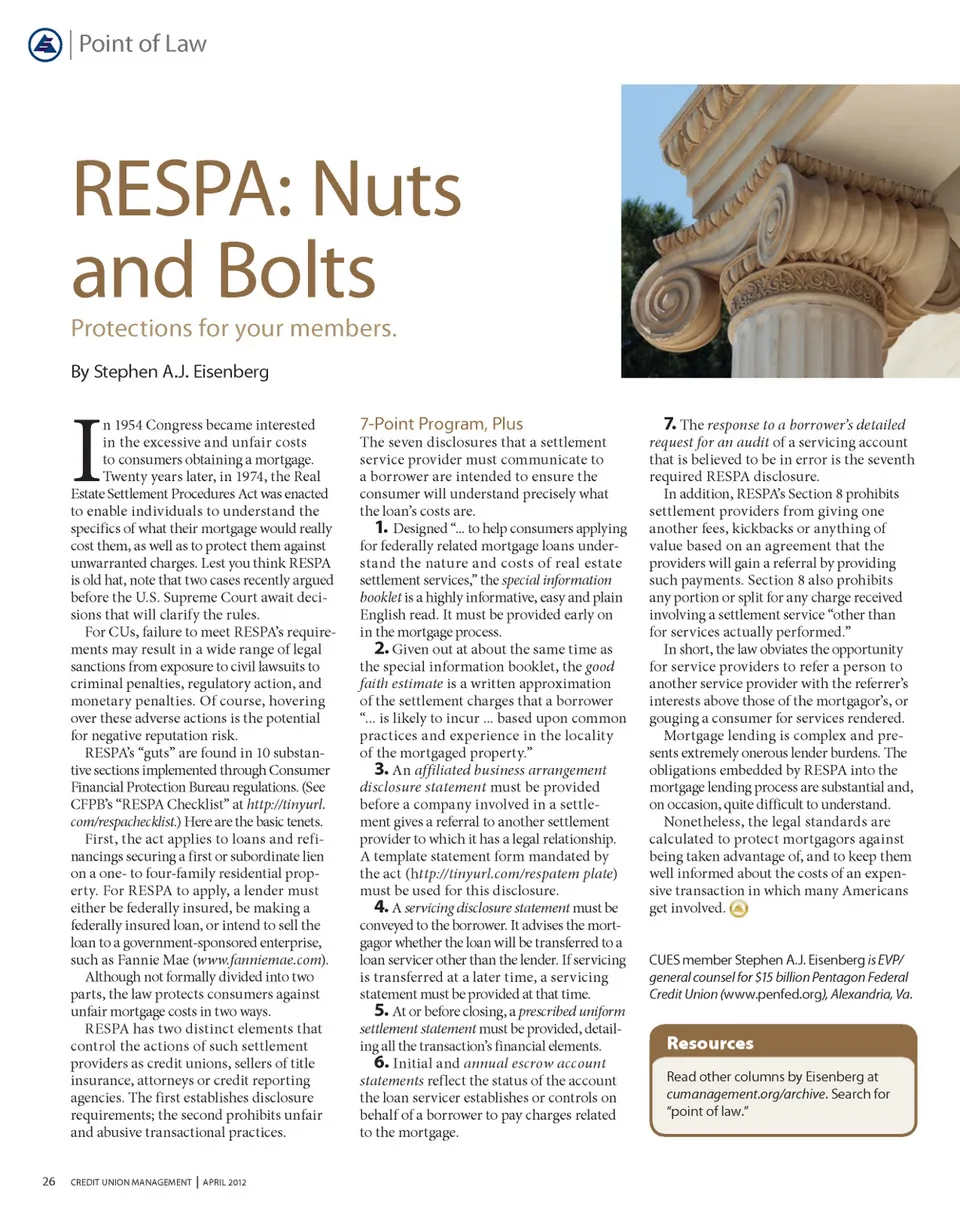 Point of Law

RESPA: Nuts and Bolts

Protections for your members.

By Stephen A.J. Eisenberg

In 1954 Congress became interested in the excessive and unfair costs to consumers obtaining a mortgage. Twenty years later, in 1974, the Real Estate Settlement Procedures Act was enacted to enable individuals to understand the specifics of what their mortgage would really cost them, as well as to protect them against unwarranted charges. Lest you think RESPA is old hat, note that two cases recently argued before the U.S. Supreme Court await decisions that will clarify the rules.

For CUs, failure to meet RESPA's requirements may result in a wide range of legal sanctions from exposure to civil lawsuits to criminal penalties, regulatory action, and monetary penalties. Of course, hovering over these adverse actions is the potential for negative reputation risk.

RESPA's "guts" are found in 10 substantive sections implemented through Consumer Financial Protection Bureau regulations. (See CFPB's "RESPA Checklist" at http://tinyurl.com/respachecklist.) Here are the basic tenets.

First, the act applies to loans and refinancings securing a first or subordinate lien on a one- to four-family residential property. For RESPA to apply, a lender must either be federally insured, be making a federally insured loan, or intend to sell the loan to a government-sponsored enterprise, such as Fannie Mae (www.fanniemae.com).

Although not formally divided into two parts, the law protects consumers against unfair mortgage costs in two ways.

RESPA has two distinct elements that control the actions of such settlement providers as credit unions, sellers of title insurance, attorneys or credit reporting agencies. The first establishes disclosure requirements; the second prohibits unfair and abusive transactional practices.

7-Point Program, Plus

The seven disclosures that a settlement service provider must communicate to a borrower are intended to ensure the consumer will understand precisely what the loan's costs are.

1. Designed "... to help consumers applying for federally related mortgage loans understand the nature and costs of real estate settlement services," the special information booklet is a highly informative, easy and plain English read. It must be provided early on in the mortgage process.

2. Given out at about the same time as the special information booklet, the good faith estimate is a written approximation of the settlement charges that a borrower "... is likely to incur ... based upon common practices and experience in the locality of the mortgaged property."

3. An affiliated business arrangement disclosure statement must be provided before a company involved in a settlement gives a referral to another settlement provider to which it has a legal relationship. A template statement form mandated by the act (http://tinyurl.com/respatem plate) must be used for this disclosure.

4. A servicing disclosure statement must be conveyed to the borrower. It advises the mortgagor whether the loan will be transferred to a loan servicer other than the lender. If servicing is transferred at a later time, a servicing statement must be provided at that time.

5. At or before closing, a prescribed uniform settlement statement must be provided, detailing all the transaction's financial elements.

6. Initial and annual escrow account statements reflect the status of the account the loan servicer establishes or controls on behalf of a borrower to pay charges related to the mortgage.

7. The response to a borrower's detailed request for an audit of a servicing account that is believed to be in error is the seventh required RESPA disclosure.

In addition, RESPA's Section 8 prohibits settlement providers from giving one another fees, kickbacks or anything of value based on an agreement that the providers will gain a referral by providing such payments. Section 8 also prohibits any portion or split for any charge received involving a settlement service "other than for services actually performed."

In short, the law obviates the opportunity for service providers to refer a person to another service provider with the referrer's interests above those of the mortgagor's, or gouging a consumer for services rendered.

Mortgage lending is complex and presents extremely onerous lender burdens. The obligations embedded by RESPA into the mortgage lending process are substantial and, on occasion, quite difficult to understand.

Nonetheless, the legal standards are calculated to protect mortgagors against being taken advantage of, and to keep them well informed about the costs of an expensive transaction in which many Americans get involved.

CUES member Stephen A.J. Eisenberg is EVP/general counsel for $15 billion Pentagon Federal Credit Union (www.penfed.org), Alexandria, Va.

Resources

Read other columns by Eisenberg at cumanagement.org/archive. Search for "point of law."

26 CREDIT UNION MANAGEMENT | APRIL 2012